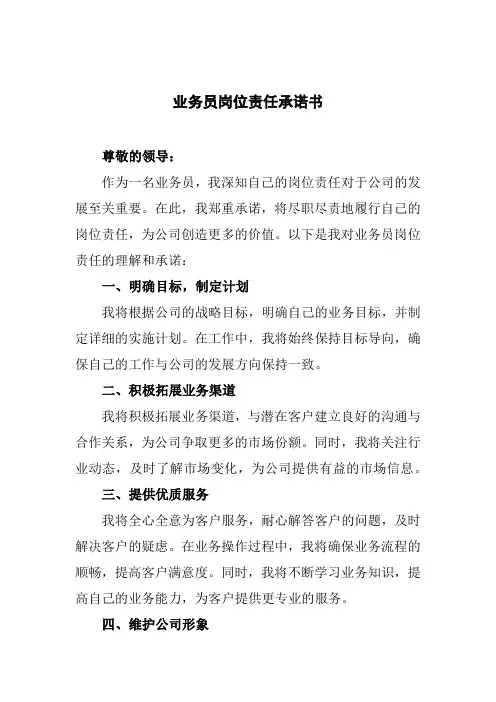 业务员岗位责任承诺书

尊敬的领导：

作为一名业务员，我深知自己的岗位责任对于公司的发展至关重要。在此，我郑重承诺，将尽职尽责地履行自己的岗位责任，为公司创造更多的价值。以下是我对业务员岗位责任的理解和承诺：

一、明确目标，制定计划

我将根据公司的战略目标，明确自己的业务目标，并制定详细的实施计划。在工作中，我将始终保持目标导向，确保自己的工作与公司的发展方向保持一致。

二、积极拓展业务渠道

我将积极拓展业务渠道，与潜在客户建立良好的沟通与合作关系，为公司争取更多的市场份额。同时，我将关注行业动态，及时了解市场变化，为公司提供有益的市场信息。

三、提供优质服务

我将全心全意为客户服务，耐心解答客户的问题，及时解决客户的疑虑。在业务操作过程中，我将确保业务流程的顺畅，提高客户满意度。同时，我将不断学习业务知识，提高自己的业务能力，为客户提供更专业的服务。

四、维护公司形象